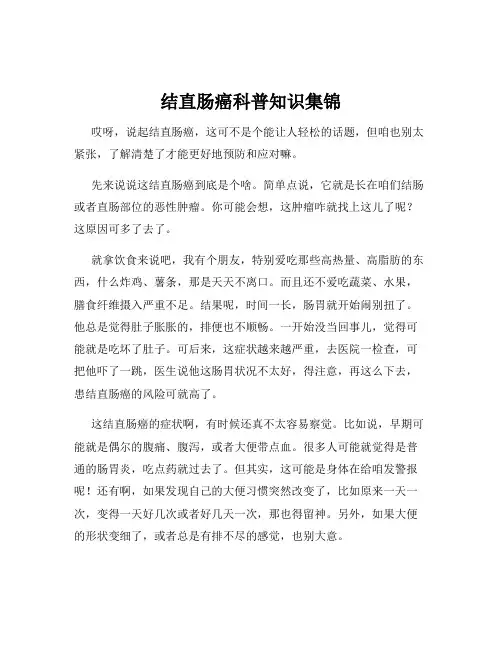 结直肠癌科普知识集锦

哎呀，说起结直肠癌，这可不是个能让人轻松的话题，但咱也别太紧张，了解清楚了才能更好地预防和应对嘛。

先来说说这结直肠癌到底是个啥。简单点说，它就是长在咱们结肠或者直肠部位的恶性肿瘤。你可能会想，这肿瘤咋就找上这儿了呢？这原因可多了去了。

就拿饮食来说吧，我有个朋友，特别爱吃那些高热量、高脂肪的东西，什么炸鸡、薯条，那是天天不离口。而且还不爱吃蔬菜、水果，膳食纤维摄入严重不足。结果呢，时间一长，肠胃就开始闹别扭了。他总是觉得肚子胀胀的，排便也不顺畅。一开始没当回事儿，觉得可能就是吃坏了肚子。可后来，这症状越来越严重，去医院一检查，可把他吓了一跳，医生说他这肠胃状况不太好，得注意，再这么下去，患结直肠癌的风险可就高了。

这结直肠癌的症状啊，有时候还真不太容易察觉。比如说，早期可能就是偶尔的腹痛、腹泻，或者大便带点血。很多人可能就觉得是普通的肠胃炎，吃点药就过去了。但其实，这可能是身体在给咱发警报呢！还有啊，如果发现自己的大便习惯突然改变了，比如原来一天一次，变得一天好几次或者好几天一次，那也得留神。另外，如果大便的形状变细了，或者总是有排不尽的感觉，也别大意。